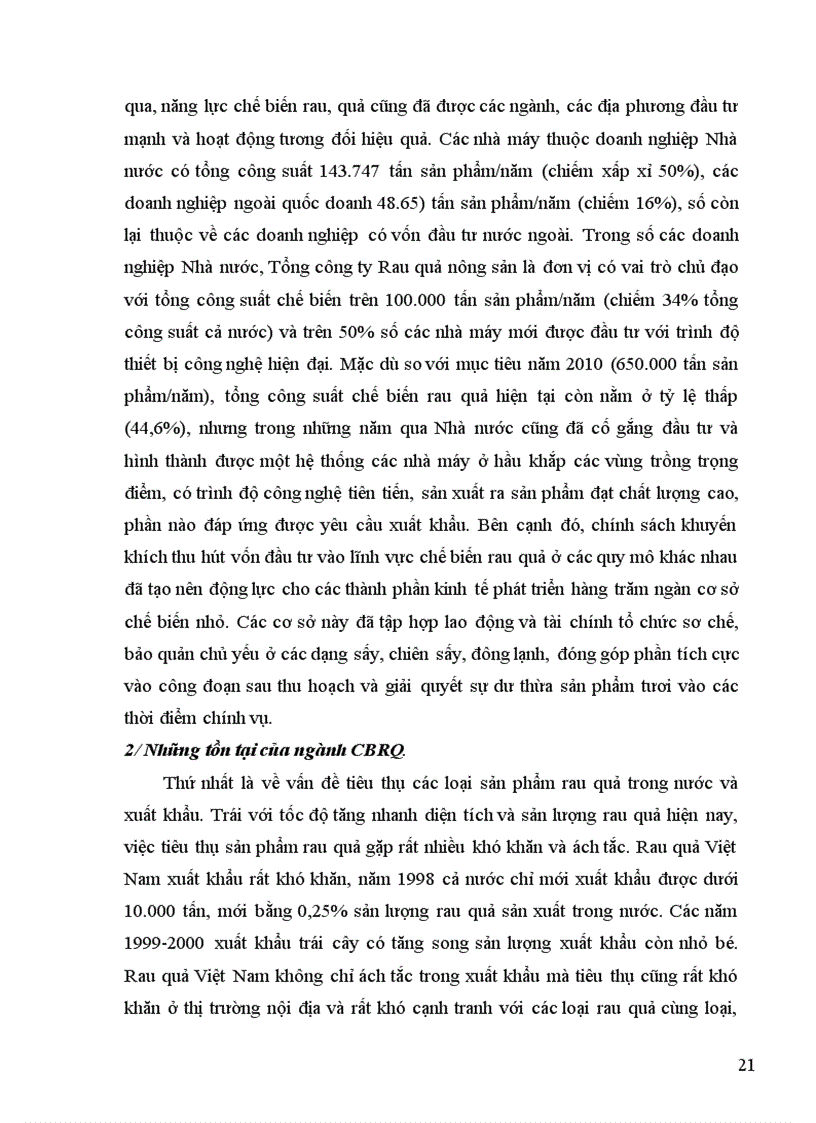 qua, năng lực chế biến rau, quả cũng đã được các ngành, các địa phương đầu tư mạnh và hoạt động tương đối hiệu quả. Các nhà máy thuộc doanh nghiệp Nhà nước có tổng công suất 143.747 tấn sản phẩm/năm (chiếm xấp xỉ 50%), các doanh nghiệp ngoài quốc doanh 48.65) tấn sản phẩm/năm (chiếm 16%), số còn lại thuộc về các doanh nghiệp có vốn đầu tư nước ngoài. Trong số các doanh nghiệp Nhà nước, Tổng công ty Rau quả nông sản là đơn vị có vai trò chủ đạo với tổng công suất chế biến trên 100.000 tấn sản phẩm/năm (chiếm 34% tổng công suất cả nước) và trên 50% số các nhà máy mới được đầu tư với trình độ thiết bị công nghệ hiện đại. Mặc dù so với mục tiêu năm 2010 (650.000 tấn sản phẩm/năm), tổng công suất chế biến rau quả hiện tại còn nằm ở tỷ lệ thấp (44,6%), nhưng trong những năm qua Nhà nước cũng đã cố gắng đầu tư và hình thành được một hệ thống các nhà máy ở hầu khắp các vùng trồng trọng điểm, có trình độ công nghệ tiên tiến, sản xuất ra sản phẩm đạt chất lượng cao, phần nào đáp ứng được yêu cầu xuất khẩu. Bên cạnh đó, chính sách khuyến khích thu hút vốn đầu tư vào lĩnh vực chế biến rau quả ở các quy mô khác nhau đã tạo nên động lực cho các thành phần kinh tế phát triển hàng trăm ngàn cơ sở chế biến nhỏ. Các cơ sở này đã tập hợp lao động và tài chính tổ chức sơ chế, bảo quản chủ yếu ở các dạng sấy, chiên sấy, đông lạnh, đóng góp phần tích cực vào công đoạn sau thu hoạch và giải quyết sự dư thừa sản phẩm tươi vào các thời điểm chính vụ.

2/ Những tồn tại của ngành CBRQ.

Thứ nhất là về vấn đề tiêu thụ các loại sản phẩm rau quả trong nước và xuất khẩu. Trái với tốc độ tăng nhanh diện tích và sản lượng rau quả hiện nay, việc tiêu thụ sản phẩm rau quả gặp rất nhiều khó khăn và ách tắc. Rau quả Việt Nam xuất khẩu rất khó khăn, năm 1998 cả nước chỉ mới xuất khẩu được dưới 10.000 tấn, mới bằng 0,25% sản lượng rau quả sản xuất trong nước. Các năm 1999-2000 xuất khẩu trái cây có tăng song sản lượng xuất khẩu còn nhỏ bé. Rau quả Việt Nam không chỉ ách tắc trong xuất khẩu mà tiêu thụ cũng rất khó khăn ở thị trường nội địa và rất khó cạnh tranh với các loại rau quả cùng loại,

21